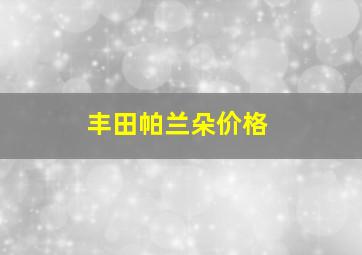 丰田帕兰朵价格